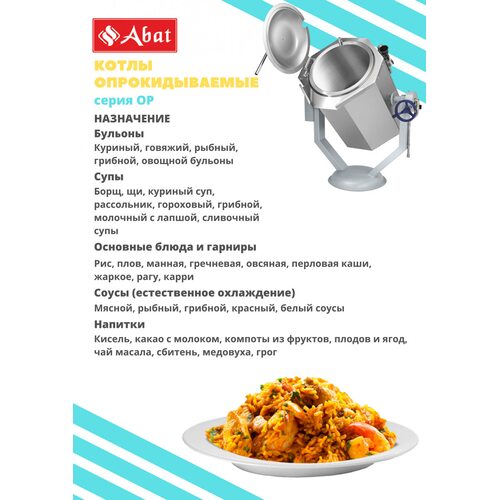 Abat

КОТЛЫ ОПРОКИДЫВАЕМЫЕ

серия ОР

НАЗНАЧЕНИЕ

Бульоны

Куриный, говяжий, рыбный, грибной, овощной бульоны

Супы

Борщ, щи, куриный суп, рассольник, гороховый, грибной, молочный с лапшой, сливочный супы

Основные блюда и гарниры

Рис, плов, манная, гречневая, овсяная, перловая каши, жаркое, рагу, карри

Соусы (естественное охлаждение)

Мясной, рыбный, грибной, красный, белый соусы

Напитки

Кисель, какао с молоком, компоты из фруктов, плодов и ягод, чай масала, сбитень, медовуха, грог